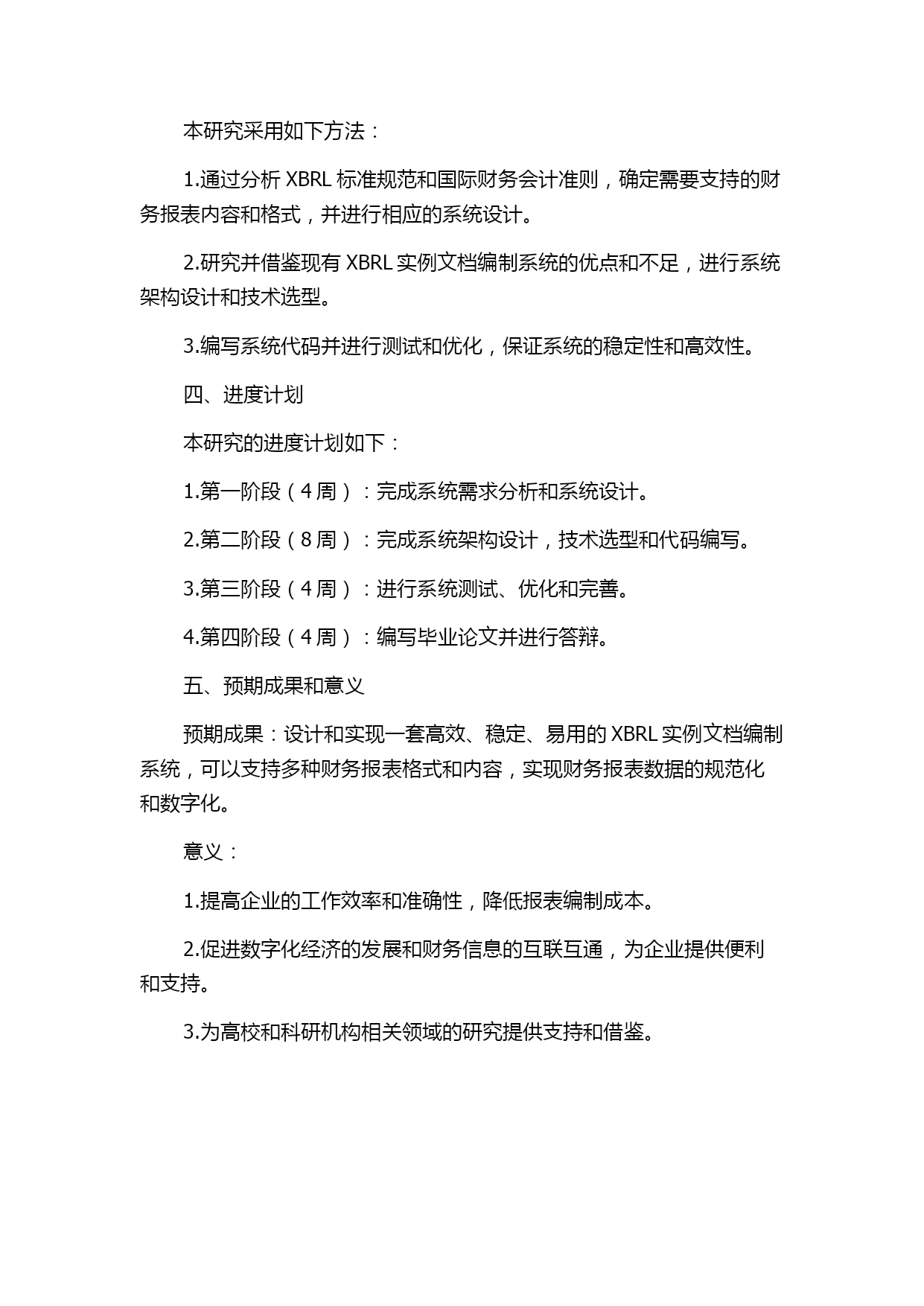 本研究采用如下方法：

1.通过分析 XBRL 标准规范和国际财务会计准则，确定需要支持的财务报表内容和格式，并进行相应的系统设计。

2.研究并借鉴现有 XBRL 实例文档编制系统的优点和不足，进行系统架构设计和技术选型。

3.编写系统代码并进行测试和优化，保证系统的稳定性和高效性。

四、进度计划

本研究的进度计划如下：

1.第一阶段（4 周）：完成系统需求分析和系统设计。

2.第二阶段（8 周）：完成系统架构设计，技术选型和代码编写。

3.第三阶段（4 周）：进行系统测试、优化和完善。

4.第四阶段（4 周）：编写毕业论文并进行答辩。

五、预期成果和意义

预期成果：设计和实现一套高效、稳定、易用的 XBRL 实例文档编制系统，可以支持多种财务报表格式和内容，实现财务报表数据的规范化和数字化。

意义：

1.提高企业的工作效率和准确性，降低报表编制成本。

2.促进数字化经济的发展和财务信息的互联互通，为企业提供便利和支持。

3.为高校和科研机构相关领域的研究提供支持和借鉴。